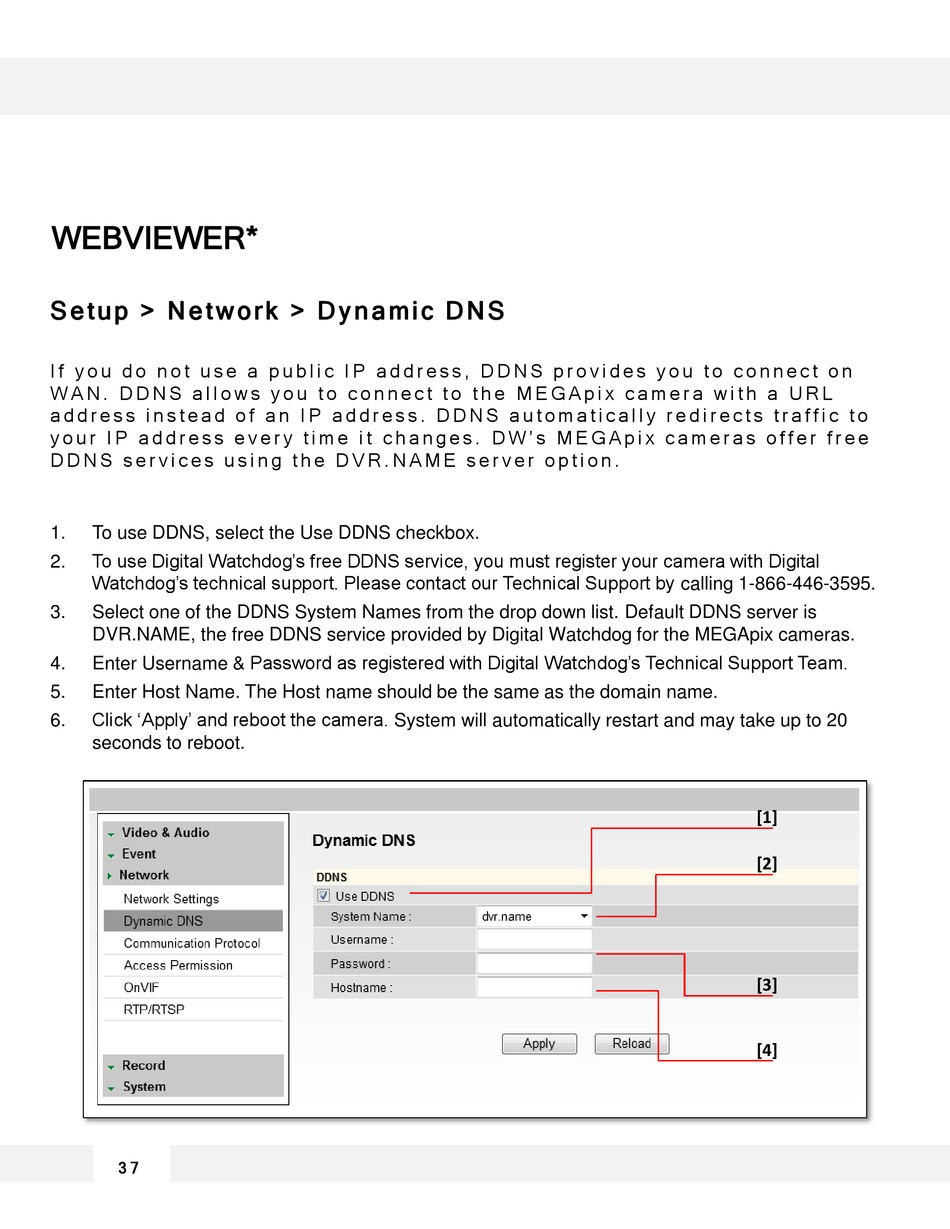 WEBVIEWER*

Setup > Network > Dynamic DNS

If you do not use a public IP address, DDNS provides you to connect on WAN. DDNS allows you to connect to the MEGApix camera with a URL address instead of an IP address. DDNS automatically redirects traffic to your IP address every time it changes. DW's MEGApix cameras offer free DDNS services using the DVR.NAME server option.

1. To use DDNS, select the Use DDNS checkbox.
2. To use Digital Watchdog's free DDNS service, you must register your camera with Digital Watchdog's technical support. Please contact our Technical Support by calling 1-866-446-3595.
3. Select one of the DDNS System Names from the drop down list. Default DDNS server is DVR.NAME, the free DDNS service provided by Digital Watchdog for the MEGApix cameras.
4. Enter Username & Password as registered with Digital Watchdog's Technical Support Team.
5. Enter Host Name. The Host name should be the same as the domain name.
6. Click 'Apply' and reboot the camera. System will automatically restart and may take up to 20 seconds to reboot.

Video & Audio
Event
Network
Network Settings
Dynamic DNS
Communication Protocol
Access Permission
OnVIF
RTP/RTSP
Record
System

Dynamic DNS
DDNS
Use DDNS
System Name : dvr.name
Username :
Password :
Hostname :
Apply Reload

[1]
[2]
[3]
[4]

37